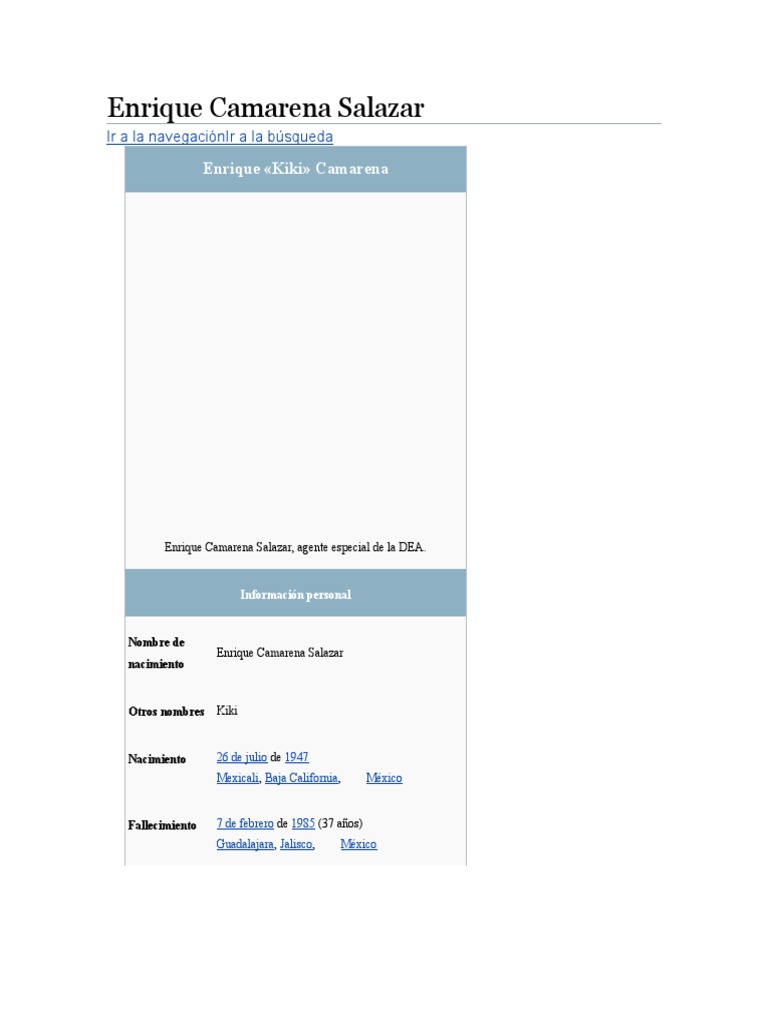 Enrique Camarena Salazar

Ir a la navegaciónIr a la búsqueda

Enrique «Kiki» Camarena

Enrique Camarena Salazar, agente especial de la DEA.

Información personal

Nombre de nacimiento
Enrique Camarena Salazar

Otros nombres
Kiki

Nacimiento
26 de julio de 1947
Mexicali, Baja California, México

Fallecimiento
7 de febrero de 1985 (37 años)
Guadalajara, Jalisco, México